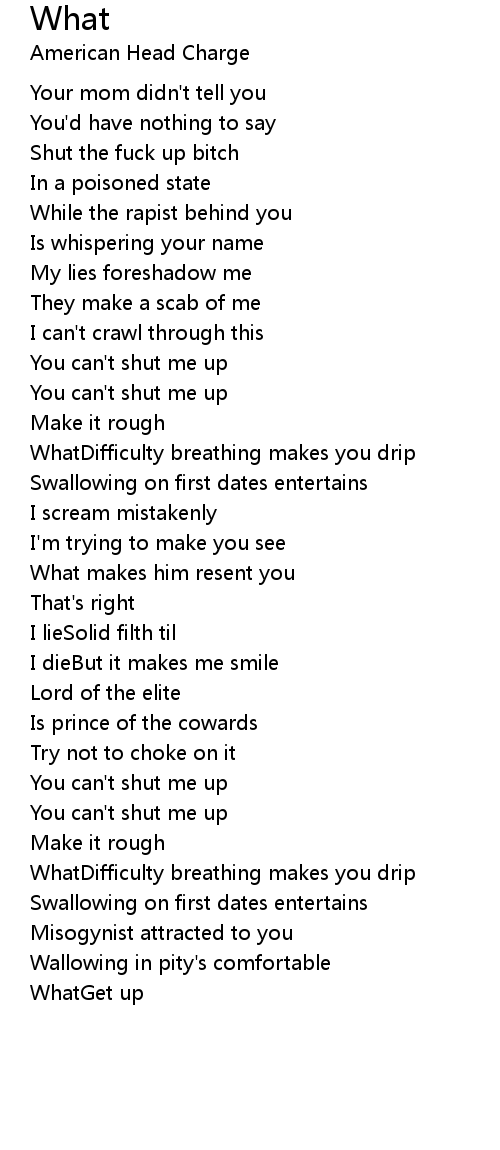 What
American Head Charge

Your mom didn't tell you
You'd have nothing to say
Shut the fuck up bitch
In a poisoned state
While the rapist behind you
Is whispering your name
My lies foreshadow me
They make a scab of me
I can't crawl through this
You can't shut me up
You can't shut me up
Make it rough
WhatDifficulty breathing makes you drip
Swallowing on first dates entertains
I scream mistakenly
I'm trying to make you see
What makes him resent you
That's right
I lieSolid filth til
I dieBut it makes me smile
Lord of the elite
Is prince of the cowards
Try not to choke on it
You can't shut me up
You can't shut me up
Make it rough
WhatDifficulty breathing makes you drip
Swallowing on first dates entertains
Misogynist attracted to you
Wallowing in pity's comfortable
WhatGet up